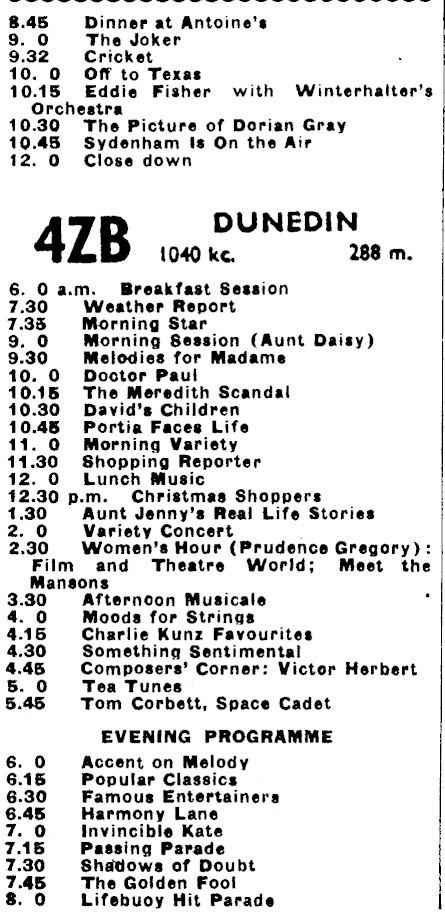 8.45 Dinner at Antoine's
9. 0 The Joker
9.32 Cricket
10. 0 Off to Texas
10.15 Eddie Fisher with Winterhalter's Orchestra
10.30 The Picture of Dorian Gray
10.45 Sydenham Is On the Air
12. 0 Close down

4ZB DUNEDIN
1040 kc. 288 m.

6. 0 a.m. Breakfast Session
7.30 Weather Report
7.35 Morning Star
9. 0 Morning Session (Aunt Daisy)
9.30 Melodies for Madame
10. 0 Doctor Paul
10.15 The Meredith Scandal
10.30 David's Children
10.45 Portia Faces Life
11. 0 Morning Variety
11.30 Shopping Reporter
12. 0 Lunch Music
12.30 p.m. Christmas Shoppers
1.30 Aunt Jenny's Real Life Stories
2. 0 Variety Concert
2.30 Women's Hour (Prudence Gregory): Film and Theatre World; Meet the Mansons
3.30 Afternoon Musicale
4. 0 Moods for Strings
4.15 Charlie Kunz Favourites
4.30 Something Sentimental
4.45 Composers' Corner: Victor Herbert
5. 0 Tea Tunes
5.45 Tom Corbett, Space Cadet

EVENING PROGRAMME

6. 0 Accent on Melody
6.15 Popular Classics
6.30 Famous Entertainers
6.45 Harmony Lane
7. 0 Invincible Kate
7.15 Passing Parade
7.30 Shadows of Doubt
7.45 The Golden Fool
8. 0 Lifebuoy Hit Parade